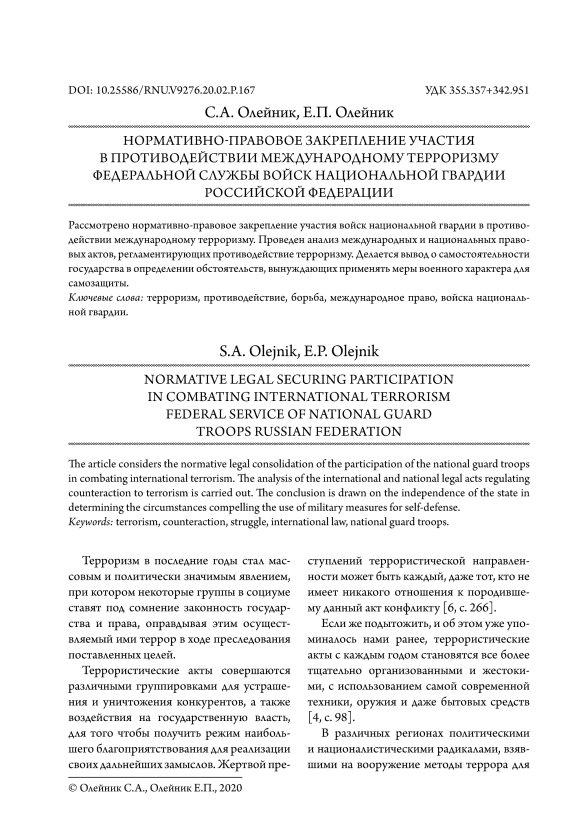 DOI: 10.25586/RNU.V9276.20.02.P.167 УДК 355.357+342.951

С.А. Олейник, Е.П. Олейник

НОРМАТИВНО-ПРАВОВОЕ ЗАКРЕПЛЕНИЕ УЧАСТИЯ В ПРОТИВОДЕЙСТВИИ МЕЖДУНАРОДНОМУ ТЕРРОРИЗМУ ФЕДЕРАЛЬНОЙ СЛУЖБЫ ВОЙСК НАЦИОНАЛЬНОЙ ГВАРДИИ РОССИЙСКОЙ ФЕДЕРАЦИИ

Рассмотрено нормативно-правовое закрепление участия войск национальной гвардии в противодействии международному терроризму. Проведен анализ международных и национальных правовых актов, регламентирующих противодействие терроризму. Делается вывод о самостоятельности государства в определении обстоятельств, вынуждающих применять меры военного характера для самозащиты.
Ключевые слова: терроризм, противодействие, борьба, международное право, войска национальной гвардии.

S.A. Olejnik, E.P. Olejnik

NORMATIVE LEGAL SECURING PARTICIPATION IN COMBATING INTERNATIONAL TERRORISM FEDERAL SERVICE OF NATIONAL GUARD TROOPS RUSSIAN FEDERATION

The article considers the normative legal consolidation of the participation of the national guard troops in combating international terrorism. The analysis of the international and national legal acts regulating counteraction to terrorism is carried out. The conclusion is drawn on the independence of the state in determining the circumstances compelling the use of military measures for self-defense.
Keywords: terrorism, counteraction, struggle, international law, national guard troops.

Терроризм в последние годы стал массовым и политически значимым явлением, при котором некоторые группы в социуме ставят под сомнение законность государства и права, оправдывая этим осуществляемый ими террор в ходе преследования поставленных целей.

Террористические акты совершаются различными группировками для устрашения и уничтожения конкурентов, а также воздействия на государственную власть, для того чтобы получить режим наибольшего благоприятствования для реализации своих дальнейших замыслов. Жертвой преступлений террористической направленности может быть каждый, даже тот, кто не имеет никакого отношения к породившему данный акт конфликту [6, с. 266].

Если же подытожить, и об этом уже упоминалось нами ранее, террористические акты с каждым годом становятся все более тщательно организованными и жестокими, с использованием самой современной техники, оружия и даже бытовых средств [4, с. 98].

В различных регионах политическими и националистическими радикалами, взявшими на вооружение методы террора для

© Олейник С.А., Олейник Е.П., 2020